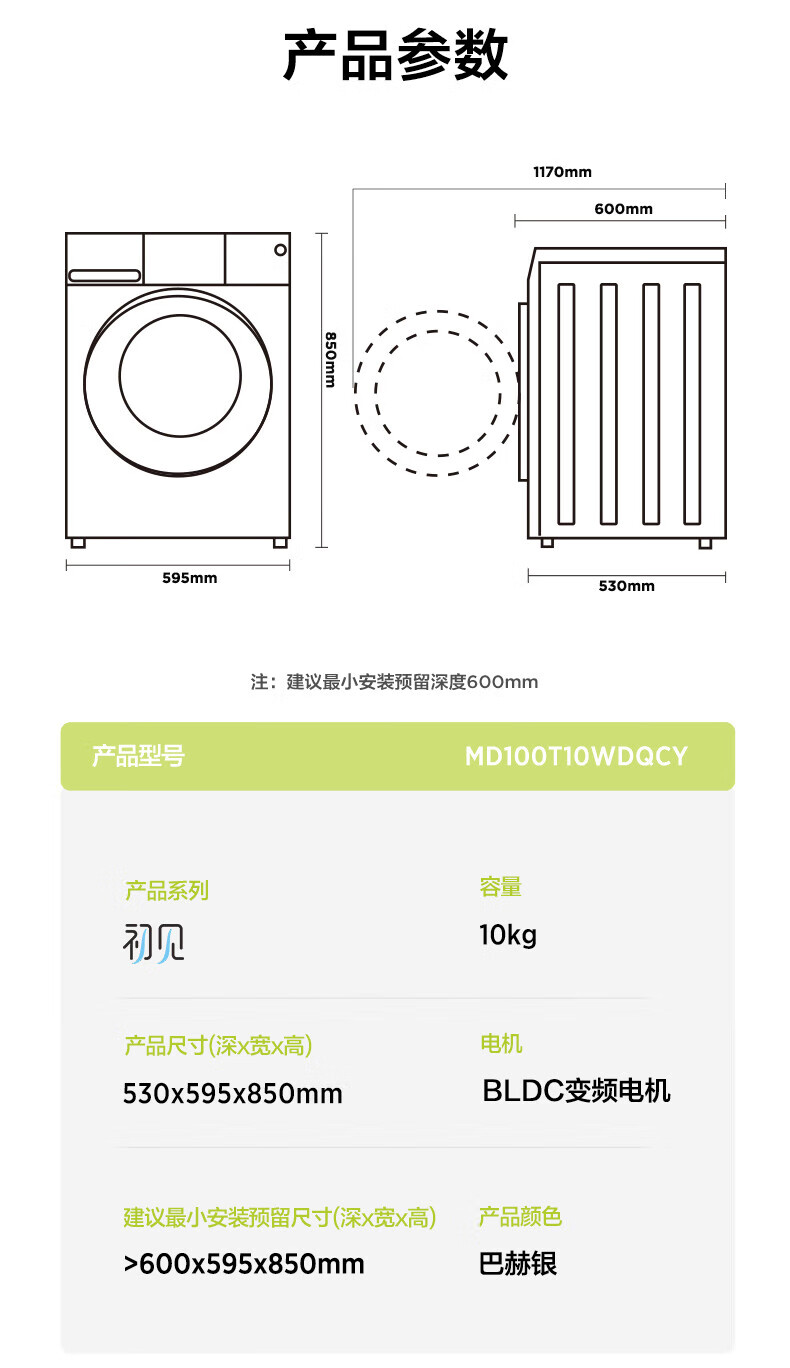 产品参数

1170mm

600mm

850mm

595mm

530mm

注：建议最小安装预留深度600mm

产品型号 MD100T10WDQCY

产品系列
初见

容量
10kg

产品尺寸(深x宽x高)
530x595x850mm

电机
BLDC变频电机

建议最小安装预留尺寸(深x宽x高)
>600x595x850mm

产品颜色
巴赫银